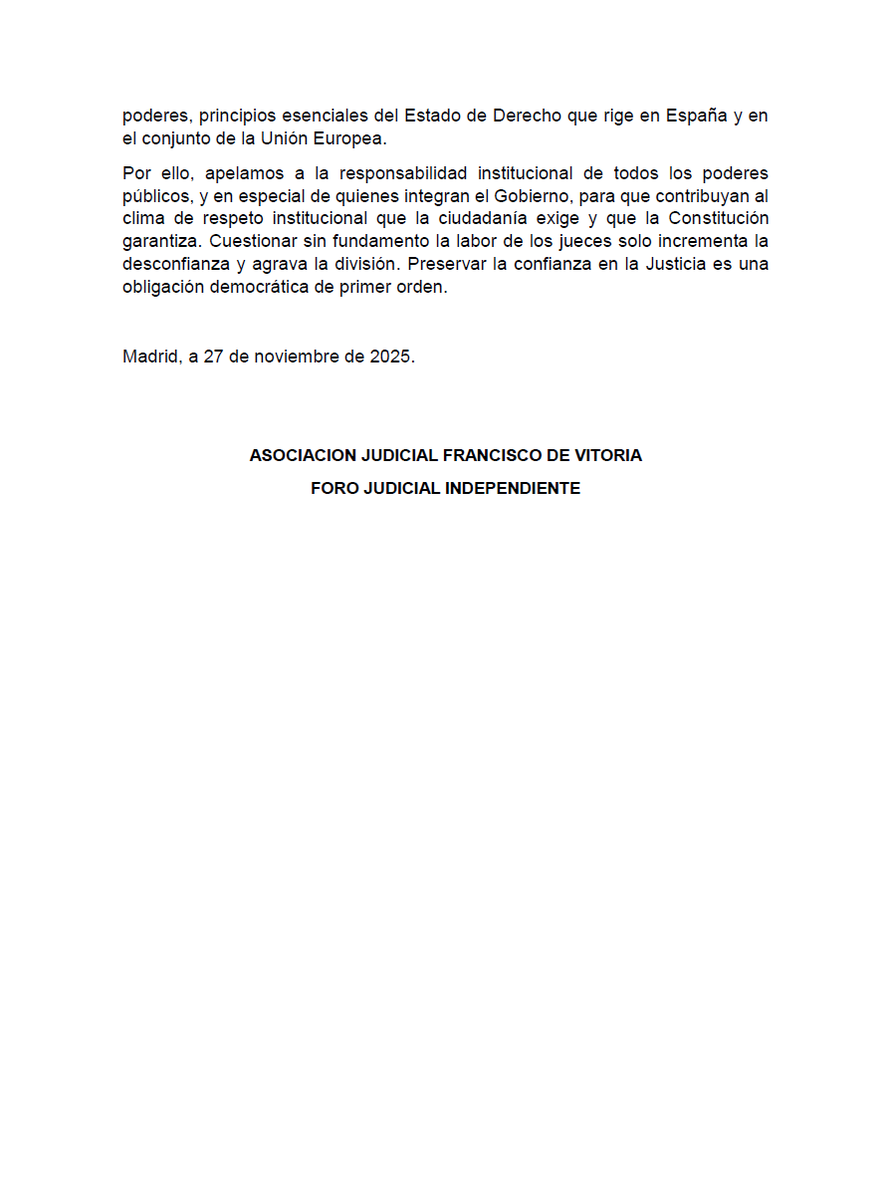 poderes, principios esenciales del Estado de Derecho que rige en España y en el conjunto de la Unión Europea.

Por ello, apelamos a la responsabilidad institucional de todos los poderes públicos, y en especial de quienes integran el Gobierno, para que contribuyan al clima de respeto institucional que la ciudadanía exige y que la Constitución garantiza. Cuestionar sin fundamento la labor de los jueces solo incrementa la desconfianza y agrava la división. Preservar la confianza en la Justicia es una obligación democrática de primer orden.

Madrid, a 27 de noviembre de 2025.

ASOCIACION JUDICIAL FRANCISCO DE VITORIA

FORO JUDICIAL INDEPENDIENTE